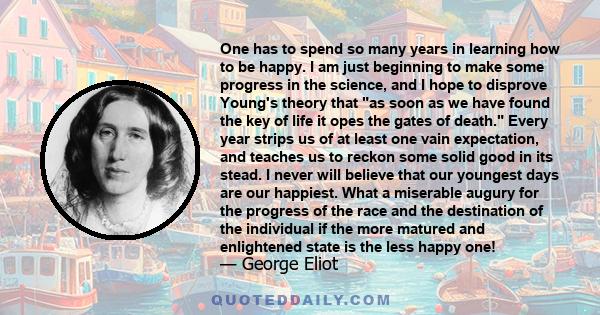 One has to spend so many years in learning how to be happy. I am just beginning to make some progress in the science, and I hope to disprove Young's theory that "as soon as we have found the key of life it opes the gates of death." Every year strips us of at least one vain expectation, and teaches us to reckon some solid good in its stead. I never will believe that our youngest days are our happiest. What a miserable augury for the progress of the race and the destination of the individual if the more matured and enlightened state is the less happy one!
— George Eliot

QUOTEDDAILY.COM